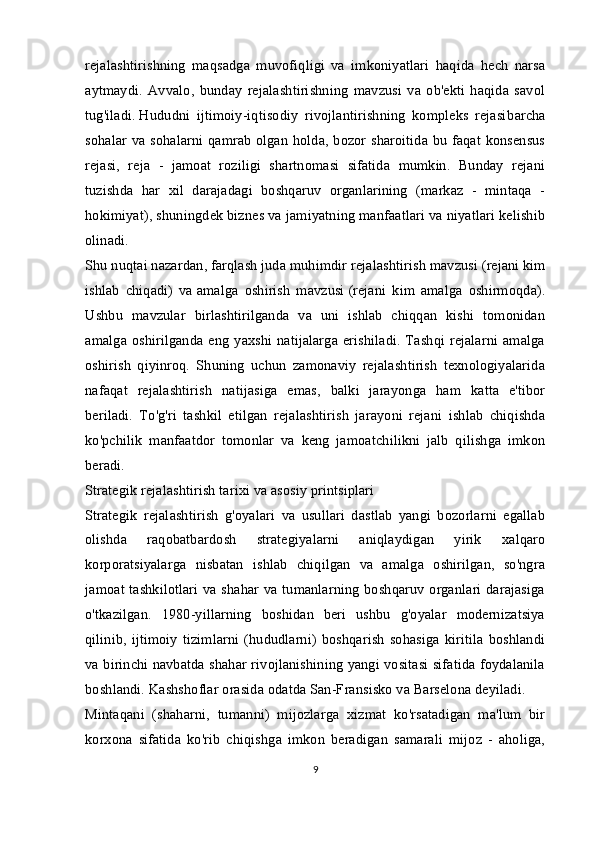 rejalashtirishning maqsadga muvofiqligi va imkoniyatlari haqida hech narsa aytmaydi. Avvalo, bunday rejalashtirishning mavzusi va ob'ekti haqida savol tug'iladi. Hududni ijtimoiy-iqtisodiy rivojlantirishning kompleks rejasibarcha sohalar va sohalarni qamrab olgan holda, bozor sharoitida bu faqat konsensus rejasi, reja - jamoat roziligi shartnomasi sifatida mumkin. Bunday rejani tuzishda har xil darajadagi boshqaruv organlarining (markaz - mintaqa - hokimiyat), shuningdek biznes va jamiyatning manfaatlari va niyatlari kelishib olinadi.
Shu nuqtai nazardan, farqlash juda muhimdir rejalashtirish mavzusi (rejani kim ishlab chiqadi) va amalga oshirish mavzusi (rejani kim amalga oshirmoqda). Ushbu mavzular birlashtirilganda va uni ishlab chiqqan kishi tomonidan amalga oshirilganda eng yaxshi natijalarga erishiladi. Tashqi rejalarni amalga oshirish qiyinroq. Shuning uchun zamonaviy rejalashtirish texnologiyalarida nafaqat rejalashtirish natijasiga emas, balki jarayonga ham katta e'tibor beriladi. To'g'ri tashkil etilgan rejalashtirish jarayoni rejani ishlab chiqishda ko'pchilik manfaatdor tomonlar va keng jamoatchilikni jalb qilishga imkon beradi.
Strategik rejalashtirish tarixi va asosiy printsiplari
Strategik rejalashtirish g'oyalari va usullari dastlab yangi bozorlarni egallab olishda raqobatbardosh strategiyalarni aniqlaydigan yirik xalqaro korporatsiyalarga nisbatan ishlab chiqilgan va amalga oshirilgan, so'ngra jamoat tashkilotlari va shahar va tumanlarning boshqaruv organlari darajasiga o'tkazilgan. 1980-yillarning boshidan beri ushbu g'oyalar modernizatsiya qilinib, ijtimoiy tizimlarni (hududlarni) boshqarish sohasiga kiritila boshlandi va birinchi navbatda shahar rivojlanishining yangi vositasi sifatida foydalanila boshlandi. Kashshoflar orasida odatda San-Fransisko va Barselona deyiladi.
Mintaqani (shaharni, tumanni) mijozlarga xizmat ko'rsatadigan ma'lum bir korxona sifatida ko'rib chiqishga imkon beradigan samarali mijoz - aholiga,
9